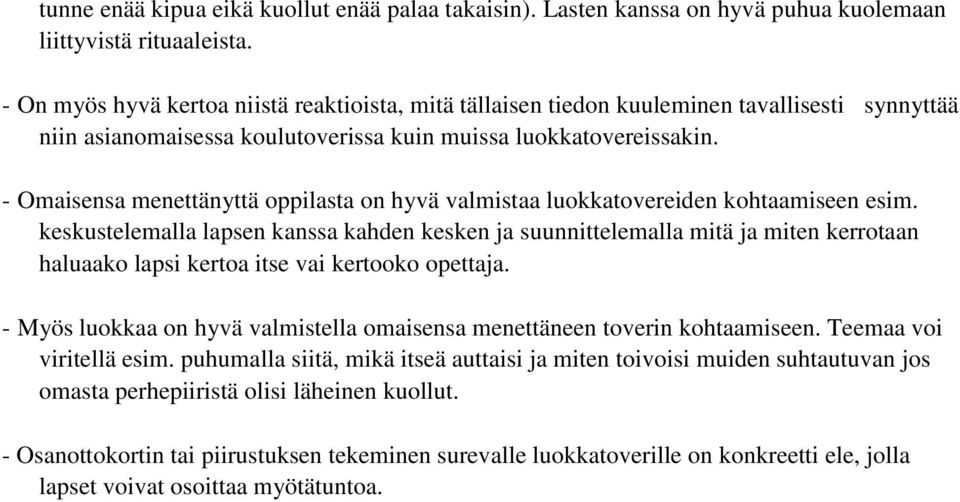 tunne enää kipua eikä kuollut enää palaa takaisin). Lasten kanssa on hyvä puhua kuolemaan liittyvistä rituaaleista.

- On myös hyvä kertoa niistä reaktioista, mitä tällaisen tiedon kuuleminen tavallisesti synnyttää niin asianomaisessa koulutoverissa kuin muissa luokkatovereissakin.

- Omaisensa menettänyttä oppilasta on hyvä valmistaa luokkatovereiden kohtaamiseen esim. keskustelemalla lapsen kanssa kahden kesken ja suunnittelemalla mitä ja miten kerrotaan haluaako lapsi kertoa itse vai kertooko opettaja.

- Myös luokkaa on hyvä valmistella omaisensa menettäneen toverin kohtaamiseen. Teemaa voi viritellä esim. puhumalla siitä, mikä itseä auttaisi ja miten toivoisi muiden suhtautuvan jos omasta perhepiiristä olisi läheinen kuollut.

- Osanottokortin tai piirustuksen tekeminen surevalle luokkatoverille on konkreetti ele, jolla lapset voivat osoittaa myötätuntoa.